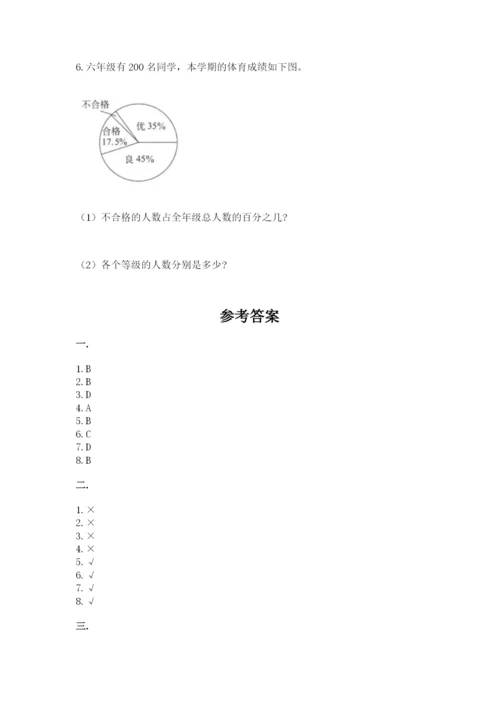 6. 六年级有 200 名同学，本学期的体育成绩如下图。

不合格
合格
17.5%
优 35%
良 45%

（1）不合格的人数占全年级总人数的百分之几？

（2）各个等级的人数分别是多少？

参考答案

一.

1. B
2. B
3. D
4. A
5. B
6. C
7. D
8. B

二.

1. ×
2. ×
3. ×
4. ×
5. √
6. √
7. √
8. √

三.